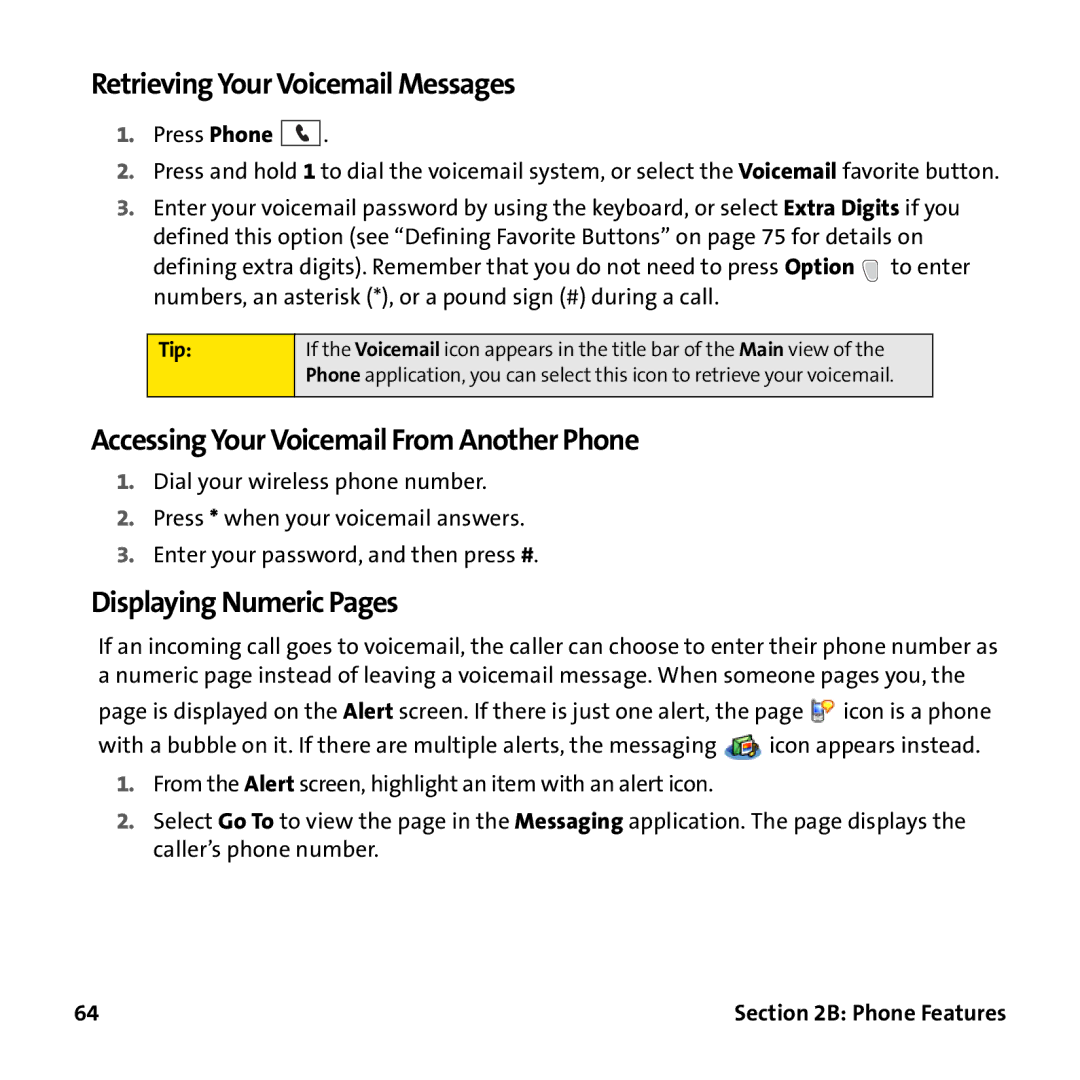 Retrieving Your Voicemail Messages

1. Press Phone .
2. Press and hold 1 to dial the voicemail system, or select the Voicemail favorite button.
3. Enter your voicemail password by using the keyboard, or select Extra Digits if you defined this option (see “Defining Favorite Buttons” on page 75 for details on defining extra digits). Remember that you do not need to press Option to enter numbers, an asterisk (*), or a pound sign (#) during a call.

| Tip: | If the Voicemail icon appears in the title bar of the Main view of the Phone application, you can select this icon to retrieve your voicemail. |
|---|---|

Accessing Your Voicemail From Another Phone

1. Dial your wireless phone number.
2. Press * when your voicemail answers.
3. Enter your password, and then press #.

Displaying Numeric Pages

If an incoming call goes to voicemail, the caller can choose to enter their phone number as a numeric page instead of leaving a voicemail message. When someone pages you, the page is displayed on the Alert screen. If there is just one alert, the page icon is a phone with a bubble on it. If there are multiple alerts, the messaging icon appears instead.

1. From the Alert screen, highlight an item with an alert icon.
2. Select Go To to view the page in the Messaging application. The page displays the caller’s phone number.

64

Section 2B: Phone Features